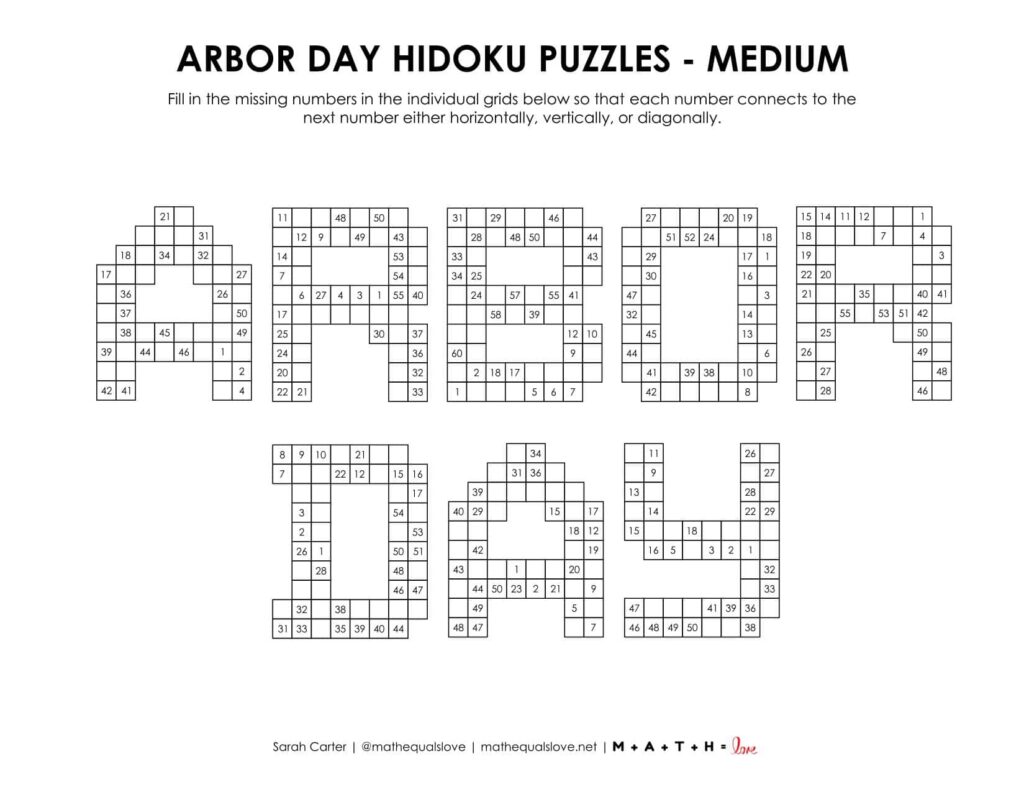 ARBOR DAY HIDOKU PUZZLES - MEDIUM

Fill in the missing numbers in the individual grids below so that each number connects to the next number either horizontally, vertically, or diagonally.

21
31
18 34 32
17 27
36 26
37 50
38 45 49
39 44 46 1
2
42 41 4

11 48 50
12 9 49 43
14 53
7 54
6 27 4 3 1 55 40
17
25 30 37
24 36
20 32
22 21 33

31 29 46
28 48 50 44
33 43
34 25
24 57 55 41
58 39
12 10
60 9
2 18 17
1 5 6 7

27 20 19
51 52 24 18
29 17 1
30 16
47 3
32 14
45 13
44 6
41 39 38 10
42 8

15 14 11 12 1
18 7 4
19 3
22 20
21 35 40 41
55 53 51 42
25 50
26 49
27 48
28 46

8 9 10 21
7 22 12 15 16
17
3 54
2 53
26 1 50 51
28 48
46 47
32 38
31 33 35 39 40 44

34
31 36
39
40 29 15 17
18 12
42 19
43 1 20
44 50 23 2 21 9
49 5
48 47 7

11 26
9 27
13 28
14 22 29
15 18
16 5 3 2 1
32
33
47 41 39 36
46 48 49 50 38

Sarah Carter | @mathequalslove | mathequalslove.net | M + A + T + H = love